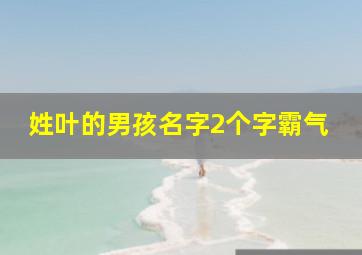 姓叶的男孩名字2个字霸气